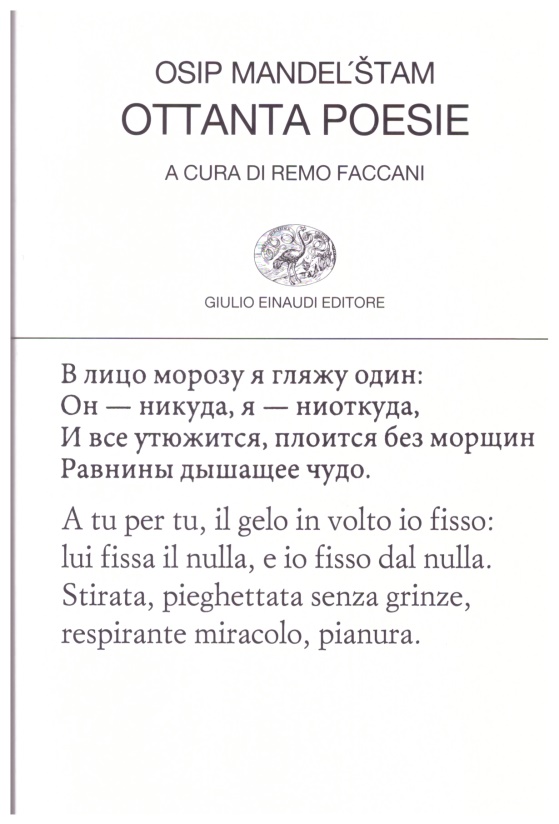 OSIP MANDEL´ŠTAM
OTTANTA POESIE
A CURA DI REMO FACCANI

GIULIO EINAUDI EDITORE

В лицо морозу я гляжу один:
Он — никуда, я — ниоткуда,
И все утюжится, плоится без морщин
Равнины дышащее чудо.

A tu per tu, il gelo in volto io fisso:
lui fissa il nulla, e io fisso dal nulla.
Stirata, pieghettata senza grinze,
respirante miracolo, pianura.